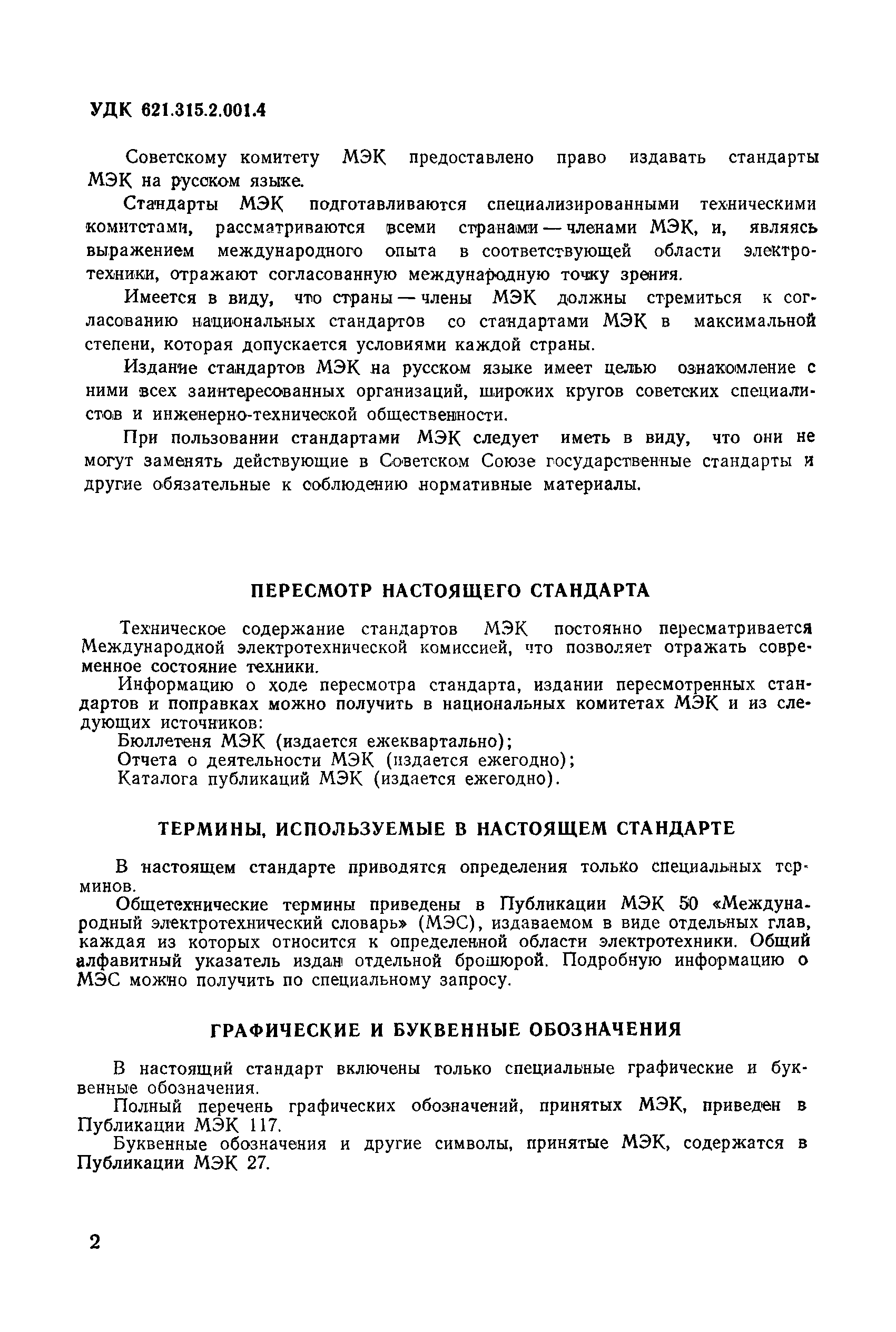 УДК 621.315.2.001.4

Советскому комитету МЭК предоставлено право издавать стандарты МЭК на русском языке.

Стандарты МЭК подготавливаются специализированными техническими комитетами, рассматриваются всеми странами — членами МЭК, и, являясь выражением международного опыта в соответствующей области электротехники, отражают согласованную международную точку зрения.

Имеется в виду, что страны — члены МЭК должны стремиться к согласованию национальных стандартов со стандартами МЭК в максимальной степени, которая допускается условиями каждой страны.

Издание стандартов МЭК на русском языке имеет целью ознакомление с ними всех заинтересованных организаций, широких кругов советских специалистов и инженерно-технической общественности.

При пользовании стандартами МЭК следует иметь в виду, что они не могут заменять действующие в Советском Союзе государственные стандарты и другие обязательные к соблюдению нормативные материалы.

ПЕРЕСМОТР НАСТОЯЩЕГО СТАНДАРТА

Техническое содержание стандартов МЭК постоянно пересматривается Международной электротехнической комиссией, что позволяет отражать современное состояние техники.

Информацию о ходе пересмотра стандарта, издании пересмотренных стандартов и поправках можно получить в национальных комитетах МЭК и из следующих источников:
Бюллетеня МЭК (издается ежеквартально);
Отчета о деятельности МЭК (издается ежегодно);
Каталога публикаций МЭК (издается ежегодно).

ТЕРМИНЫ, ИСПОЛЬЗУЕМЫЕ В НАСТОЯЩЕМ СТАНДАРТЕ

В настоящем стандарте приводятся определения только специальных терминов.

Общетехнические термины приведены в Публикации МЭК 50 «Международный электротехнический словарь» (МЭС), издаваемом в виде отдельных глав, каждая из которых относится к определенной области электротехники. Общий алфавитный указатель издан отдельной брошюрой. Подробную информацию о МЭС можно получить по специальному запросу.

ГРАФИЧЕСКИЕ И БУКВЕННЫЕ ОБОЗНАЧЕНИЯ

В настоящий стандарт включены только специальные графические и буквенные обозначения.

Полный перечень графических обозначений, принятых МЭК, приведен в Публикации МЭК 117.

Буквенные обозначения и другие символы, принятые МЭК, содержатся в Публикации МЭК 27.

2